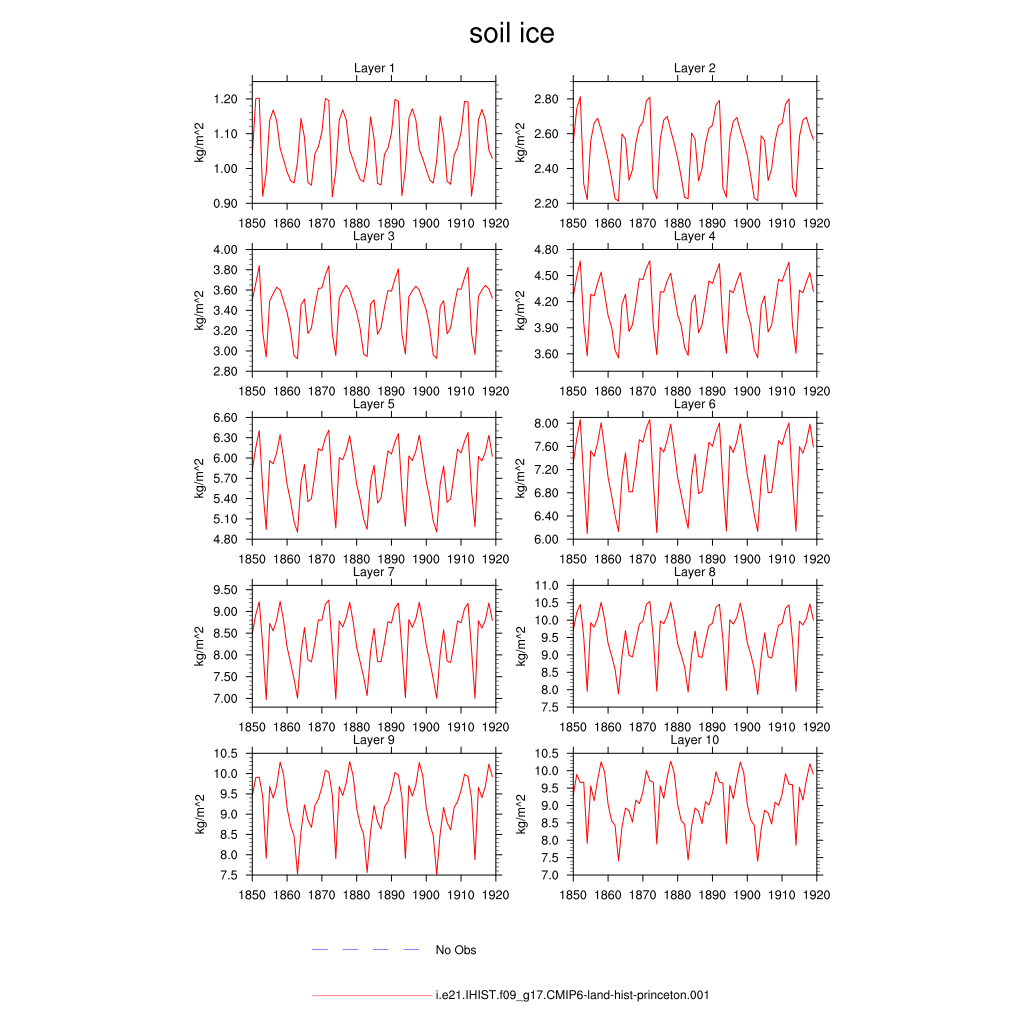 soil ice

Layer 1
kg/m^2
1.20
1.10
1.00
0.90
1850 1860 1870 1880 1890 1900 1910 1920

Layer 2
kg/m^2
2.80
2.60
2.40
2.20
1850 1860 1870 1880 1890 1900 1910 1920

Layer 3
kg/m^2
4.00
3.80
3.60
3.40
3.20
3.00
2.80
1850 1860 1870 1880 1890 1900 1910 1920

Layer 4
kg/m^2
4.80
4.50
4.20
3.90
3.60
1850 1860 1870 1880 1890 1900 1910 1920

Layer 5
kg/m^2
6.60
6.30
6.00
5.70
5.40
5.10
4.80
1850 1860 1870 1880 1890 1900 1910 1920

Layer 6
kg/m^2
8.00
7.60
7.20
6.80
6.40
6.00
1850 1860 1870 1880 1890 1900 1910 1920

Layer 7
kg/m^2
9.50
9.00
8.50
8.00
7.50
7.00
1850 1860 1870 1880 1890 1900 1910 1920

Layer 8
kg/m^2
11.0
10.5
10.0
9.5
9.0
8.5
8.0
7.5
1850 1860 1870 1880 1890 1900 1910 1920

Layer 9
kg/m^2
10.5
10.0
9.5
9.0
8.5
8.0
7.5
1850 1860 1870 1880 1890 1900 1910 1920

Layer 10
kg/m^2
10.5
10.0
9.5
9.0
8.5
8.0
7.5
7.0
1850 1860 1870 1880 1890 1900 1910 1920

No Obs

i.e21.IHIST.f09_g17.CMIP6-land-hist-princeton.001